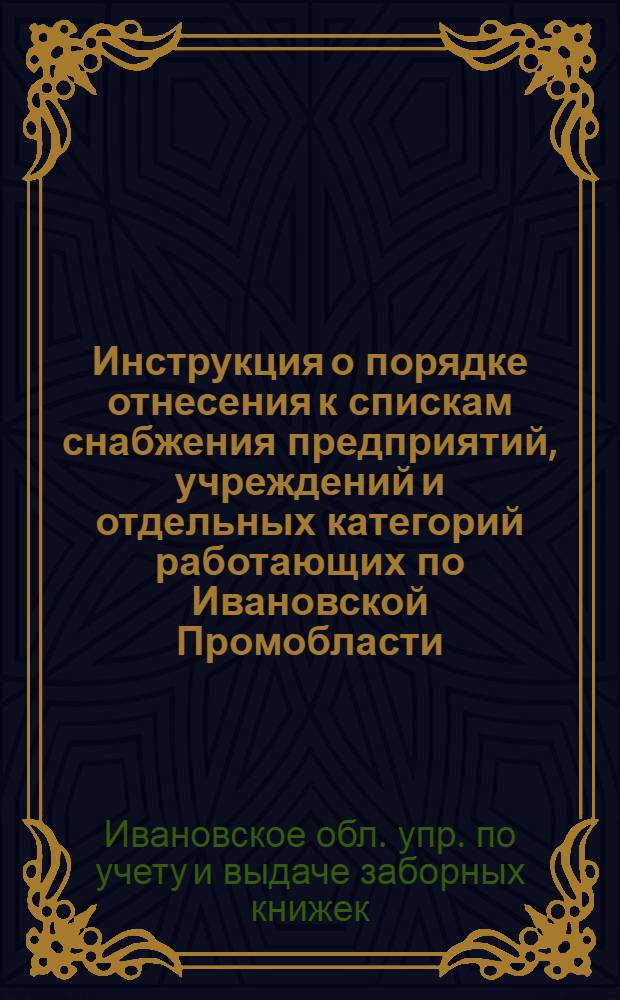 Инструкция о порядке отнесения к спискам снабжения предприятий, учреждений и отдельных категорий работающих по Ивановской Промобласти

Ивановское обл. упр. по учету и выдаче заборных книжек